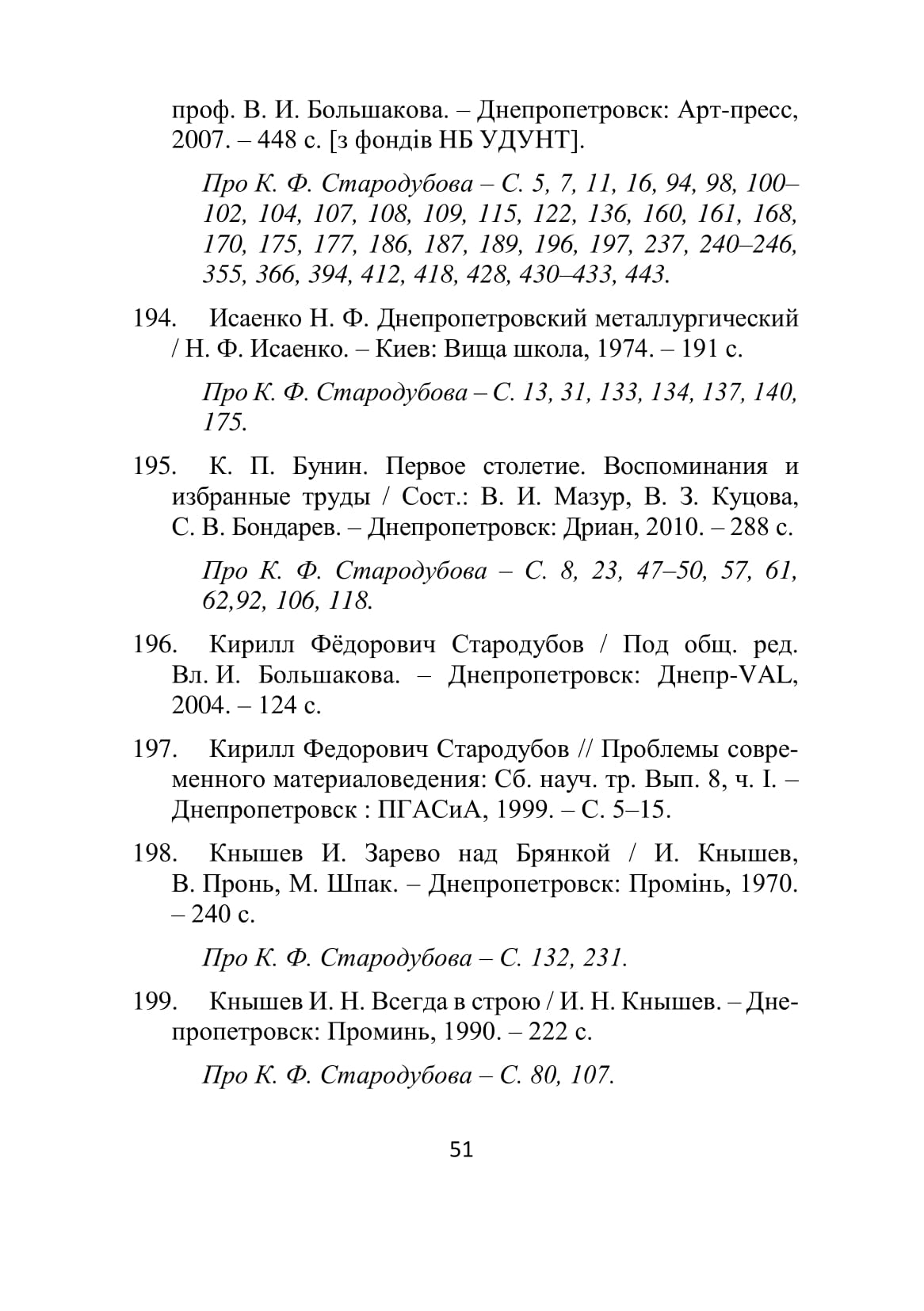 проф. В. И. Большакова. – Днепропетровск: Арт-пресс, 2007. – 448 с. [з фондів НБ УДУНТ].

Про К. Ф. Стародубова – С. 5, 7, 11, 16, 94, 98, 100–102, 104, 107, 108, 109, 115, 122, 136, 160, 161, 168, 170, 175, 177, 186, 187, 189, 196, 197, 237, 240–246, 355, 366, 394, 412, 418, 428, 430–433, 443.

194. Исаенко Н. Ф. Днепропетровский металлургический / Н. Ф. Исаенко. – Киев: Вища школа, 1974. – 191 с.

Про К. Ф. Стародубова – С. 13, 31, 133, 134, 137, 140, 175.

195. К. П. Бунин. Первое столетие. Воспоминания и избранные труды / Сост.: В. И. Мазур, В. З. Куцова, С. В. Бондарев. – Днепропетровск: Дриан, 2010. – 288 с.

Про К. Ф. Стародубова – С. 8, 23, 47–50, 57, 61, 62,92, 106, 118.

196. Кирилл Фёдорович Стародубов / Под общ. ред. Вл. И. Большакова. – Днепропетровск: Днепр-VAL, 2004. – 124 с.

197. Кирилл Федорович Стародубов // Проблемы современного материаловедения: Сб. науч. тр. Вып. 8, ч. I. – Днепропетровск : ПГАСиА, 1999. – С. 5–15.

198. Кнышев И. Зарево над Брянкой / И. Кнышев, В. Пронь, М. Шпак. – Днепропетровск: Промінь, 1970. – 240 с.

Про К. Ф. Стародубова – С. 132, 231.

199. Кнышев И. Н. Всегда в строю / И. Н. Кнышев. – Днепропетровск: Проминь, 1990. – 222 с.

Про К. Ф. Стародубова – С. 80, 107.

51